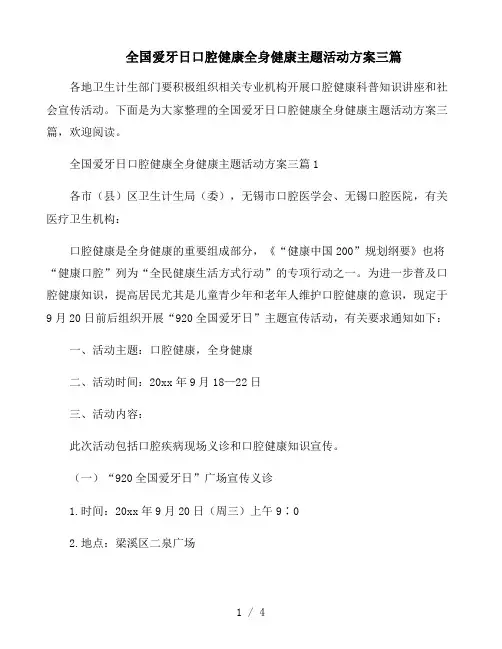 全国爱牙日口腔健康全身健康主题活动方案三篇

各地卫生计生部门要积极组织相关专业机构开展口腔健康科普知识讲座和社会宣传活动。下面是为大家整理的全国爱牙日口腔健康全身健康主题活动方案三篇，欢迎阅读。

全国爱牙日口腔健康全身健康主题活动方案三篇1

各市（县）区卫生计生局（委），无锡市口腔医学会、无锡口腔医院，有关医疗卫生机构：

口腔健康是全身健康的重要组成部分，《“健康中国200”规划纲要》也将“健康口腔”列为“全民健康生活方式行动”的专项行动之一。为进一步普及口腔健康知识，提高居民尤其是儿童青少年和老年人维护口腔健康的意识，现定于9月20日前后组织开展“920全国爱牙日”主题宣传活动，有关要求通知如下：

一、活动主题：口腔健康，全身健康

二、活动时间：20xx年9月18—22日

三、活动内容：

此次活动包括口腔疾病现场义诊和口腔健康知识宣传。

（一）“920全国爱牙日”广场宣传义诊

1.时间：20xx年9月20日（周三）上午9：0

2.地点：梁溪区二泉广场

1 / 4